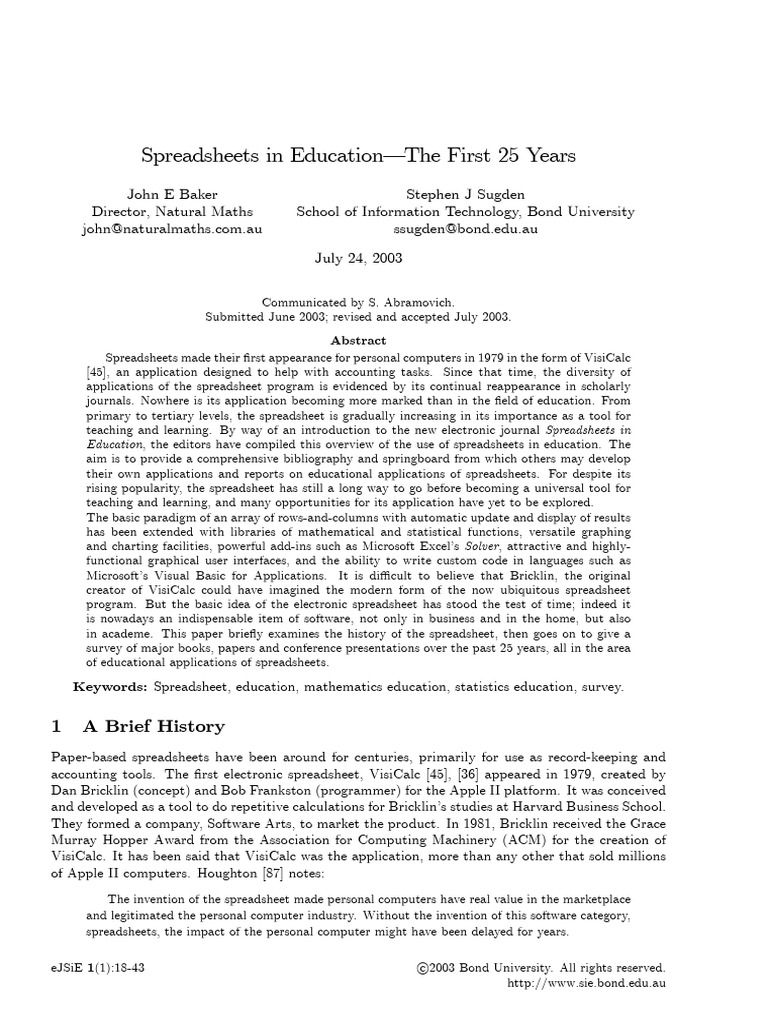 Spreadsheets in Education—The First 25 Years

John E Baker
Director, Natural Maths
john@naturalmaths.com.au

Stephen J Sugden
School of Information Technology, Bond University
ssugden@bond.edu.au

July 24, 2003

Communicated by S. Abramovich.
Submitted June 2003; revised and accepted July 2003.

Abstract

Spreadsheets made their first appearance for personal computers in 1979 in the form of VisiCalc [45], an application designed to help with accounting tasks. Since that time, the diversity of applications of the spreadsheet program is evidenced by its continual reappearance in scholarly journals. Nowhere is its application becoming more marked than in the field of education. From primary to tertiary levels, the spreadsheet is gradually increasing in its importance as a tool for teaching and learning. By way of an introduction to the new electronic journal Spreadsheets in Education, the editors have compiled this overview of the use of spreadsheets in education. The aim is to provide a comprehensive bibliography and springboard from which others may develop their own applications and reports on educational applications of spreadsheets. For despite its rising popularity, the spreadsheet has still a long way to go before becoming a universal tool for teaching and learning, and many opportunities for its application have yet to be explored.
The basic paradigm of an array of rows-and-columns with automatic update and display of results has been extended with libraries of mathematical and statistical functions, versatile graphing and charting facilities, powerful add-ins such as Microsoft Excel's Solver, attractive and highly-functional graphical user interfaces, and the ability to write custom code in languages such as Microsoft's Visual Basic for Applications. It is difficult to believe that Bricklin, the original creator of VisiCalc could have imagined the modern form of the now ubiquitous spreadsheet program. But the basic idea of the electronic spreadsheet has stood the test of time; indeed it is nowadays an indispensable item of software, not only in business and in the home, but also in academe. This paper briefly examines the history of the spreadsheet, then goes on to give a survey of major books, papers and conference presentations over the past 25 years, all in the area of educational applications of spreadsheets.

Keywords: Spreadsheet, education, mathematics education, statistics education, survey.

1 A Brief History

Paper-based spreadsheets have been around for centuries, primarily for use as record-keeping and accounting tools. The first electronic spreadsheet, VisiCalc [45], [36] appeared in 1979, created by Dan Bricklin (concept) and Bob Frankston (programmer) for the Apple II platform. It was conceived and developed as a tool to do repetitive calculations for Bricklin's studies at Harvard Business School. They formed a company, Software Arts, to market the product. In 1981, Bricklin received the Grace Murray Hopper Award from the Association for Computing Machinery (ACM) for the creation of VisiCalc. It has been said that VisiCalc was the application, more than any other that sold millions of Apple II computers. Houghton [87] notes:

The invention of the spreadsheet made personal computers have real value in the marketplace and legitimated the personal computer industry. Without the invention of this software category, spreadsheets, the impact of the personal computer might have been delayed for years.

eJSiE 1(1):18-43
©2003 Bond University. All rights reserved.
http://www.sie.bond.edu.au